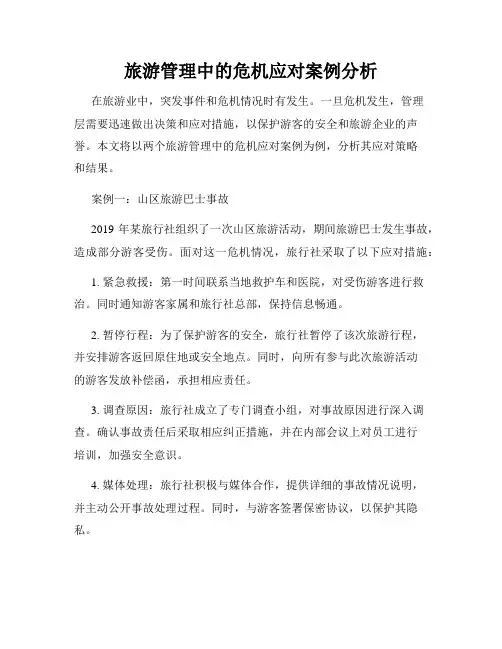 旅游管理中的危机应对案例分析

在旅游业中，突发事件和危机情况时有发生。一旦危机发生，管理层需要迅速做出决策和应对措施，以保护游客的安全和旅游企业的声誉。本文将以两个旅游管理中的危机应对案例为例，分析其应对策略和结果。

案例一：山区旅游巴士事故

2019 年某旅行社组织了一次山区旅游活动，期间旅游巴士发生事故，造成部分游客受伤。面对这一危机情况，旅行社采取了以下应对措施：

1. 紧急救援：第一时间联系当地救护车和医院，对受伤游客进行救治。同时通知游客家属和旅行社总部，保持信息畅通。

2. 暂停行程：为了保护游客的安全，旅行社暂停了该次旅游行程，并安排游客返回原住地或安全地点。同时，向所有参与此次旅游活动的游客发放补偿函，承担相应责任。

3. 调查原因：旅行社成立了专门调查小组，对事故原因进行深入调查。确认事故责任后采取相应纠正措施，并在内部会议上对员工进行培训，加强安全意识。

4. 媒体处理：旅行社积极与媒体合作，提供详细的事故情况说明，并主动公开事故处理过程。同时，与游客签署保密协议，以保护其隐私。